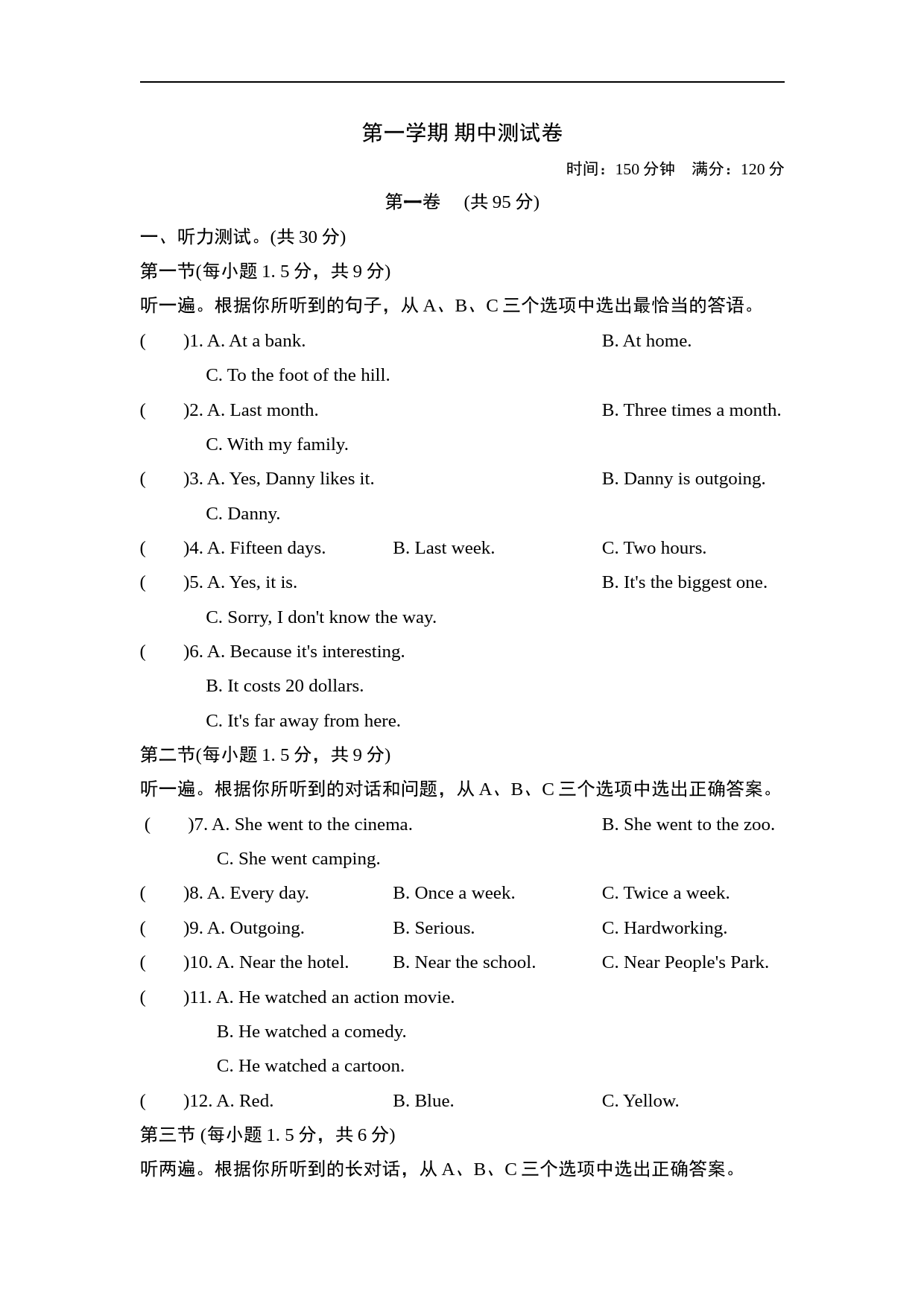 第一学期 期中测试卷

时间：150 分钟　满分：120 分

第一卷　(共 95 分)

一、听力测试。(共 30 分)

第一节(每小题 1. 5 分，共 9 分)

听一遍。根据你所听到的句子，从 A、B、C 三个选项中选出最恰当的答语。

(　　)1. A. At a bank.　B. At home.　C. To the foot of the hill.

(　　)2. A. Last month.　B. Three times a month.　C. With my family.

(　　)3. A. Yes, Danny likes it.　B. Danny is outgoing.　C. Danny.

(　　)4. A. Fifteen days.　B. Last week.　C. Two hours.

(　　)5. A. Yes, it is.　B. It's the biggest one.　C. Sorry, I don't know the way.

(　　)6. A. Because it's interesting.　B. It costs 20 dollars.　C. It's far away from here.

第二节(每小题 1. 5 分，共 9 分)

听一遍。根据你所听到的对话和问题，从 A、B、C 三个选项中选出正确答案。

(　　)7. A. She went to the cinema.　B. She went to the zoo.　C. She went camping.

(　　)8. A. Every day.　B. Once a week.　C. Twice a week.

(　　)9. A. Outgoing.　B. Serious.　C. Hardworking.

(　　)10. A. Near the hotel.　B. Near the school.　C. Near People's Park.

(　　)11. A. He watched an action movie.　B. He watched a comedy.　C. He watched a cartoon.

(　　)12. A. Red.　B. Blue.　C. Yellow.

第三节 (每小题 1. 5 分，共 6 分)

听两遍。根据你所听到的长对话，从 A、B、C 三个选项中选出正确答案。